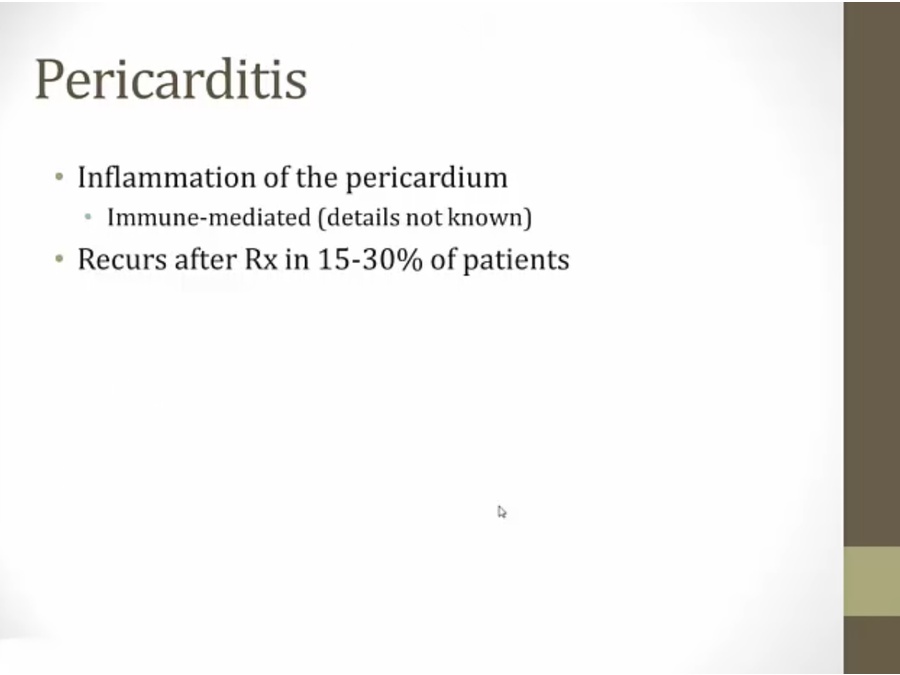 Pericarditis

• Inflammation of the pericardium
• Immune-mediated (details not known)
• Recurs after Rx in 15-30% of patients